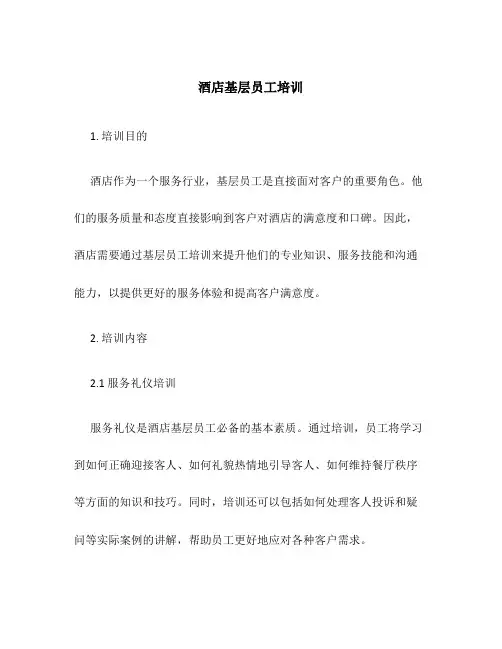 酒店基层员工培训

1. 培训目的

酒店作为一个服务行业，基层员工是直接面对客户的重要角色。他们的服务质量和态度直接影响到客户对酒店的满意度和口碑。因此，酒店需要通过基层员工培训来提升他们的专业知识、服务技能和沟通能力，以提供更好的服务体验和提高客户满意度。

2. 培训内容

2.1 服务礼仪培训

服务礼仪是酒店基层员工必备的基本素质。通过培训，员工将学习到如何正确迎接客人、如何礼貌热情地引导客人、如何维持餐厅秩序等方面的知识和技巧。同时，培训还可以包括如何处理客人投诉和疑问等实际案例的讲解，帮助员工更好地应对各种客户需求。